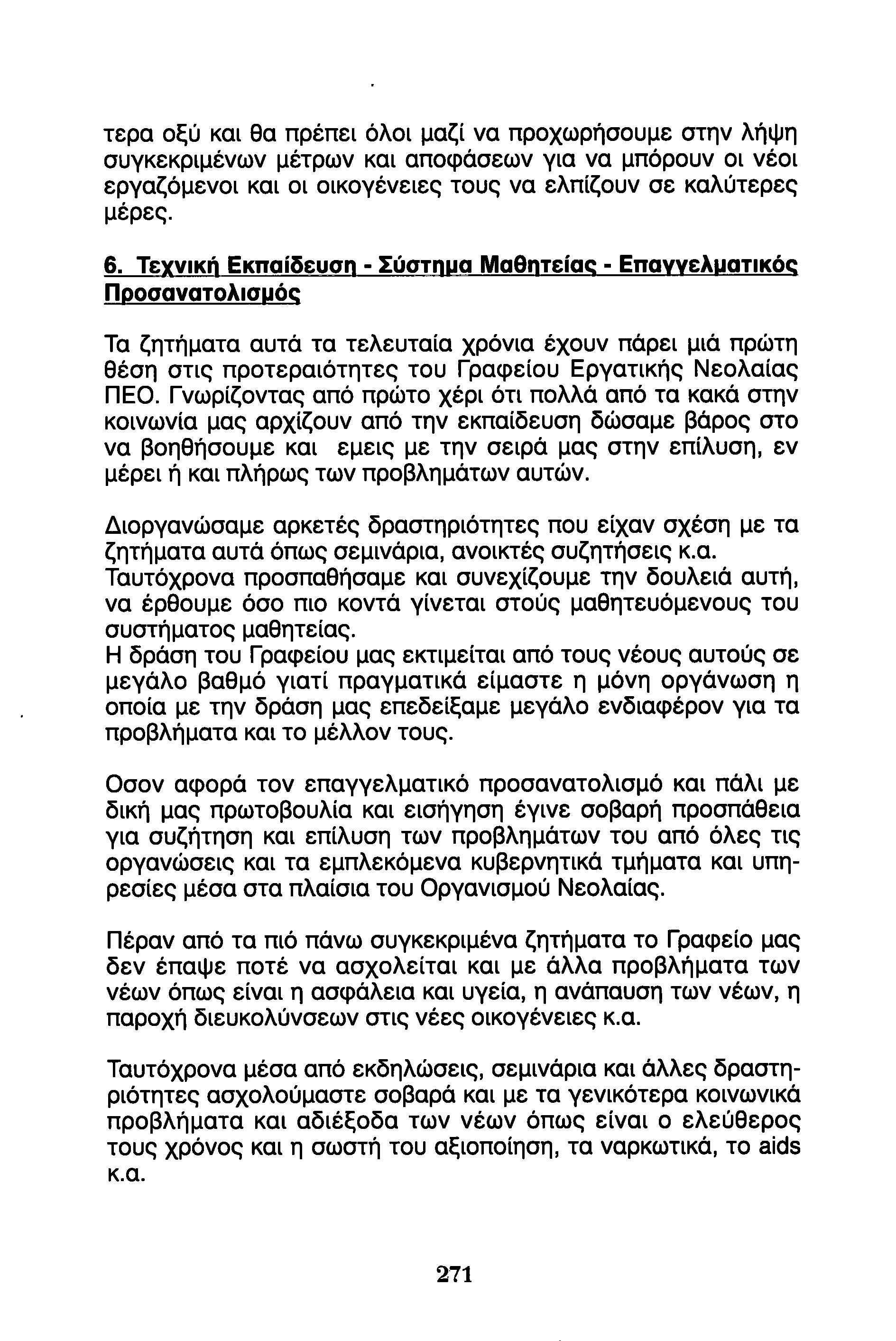 τερα οξύ και θα πρέπει όλοι μαζί να προχωρήσουμε στην λήψη συγκεκριμένων μέτρων και αποφάσεων για να μπόρουν οι νέοι εργαζόμενοι και οι οικογένειες τους να ελπίζουν σε καλύτερες μέρες.

6. Τεχνική Εκπαίδευση - Σύστημα Μαθητείας - Επαγγελματικός Προσανατολισμός

Τα ζητήματα αυτά τα τελευταία χρόνια έχουν πάρει μιά πρώτη θέση στις προτεραιότητες του Γραφείου Εργατικής Νεολαίας ΠΕΟ. Γνωρίζοντας από πρώτο χέρι ότι πολλά από τα κακά στην κοινωνία μας αρχίζουν από την εκπαίδευση δώσαμε βάρος στο να βοηθήσουμε και εμεις με την σειρά μας στην επίλυση, εν μέρει ή και πλήρως των προβλημάτων αυτών.

Διοργανώσαμε αρκετές δραστηριότητες που είχαν σχέση με τα ζητήματα αυτά όπως σεμινάρια, ανοικτές συζητήσεις κ.α. Ταυτόχρονα προσπαθήσαμε και συνεχίζουμε την δουλειά αυτή, να έρθουμε όσο πιο κοντά γίνεται στούς μαθητευόμενους του συστήματος μαθητείας.
Η δράση του Γραφείου μας εκτιμείται από τους νέους αυτούς σε μεγάλο βαθμό γιατί πραγματικά είμαστε η μόνη οργάνωση η οποία με την δράση μας επεδείξαμε μεγάλο ενδιαφέρον για τα προβλήματα και το μέλλον τους.

Οσον αφορά τον επαγγελματικό προσανατολισμό και πάλι με δική μας πρωτοβουλία και εισήγηση έγινε σοβαρή προσπάθεια για συζήτηση και επίλυση των προβλημάτων του από όλες τις οργανώσεις και τα εμπλεκόμενα κυβερνητικά τμήματα και υπηρεσίες μέσα στα πλαίσια του Οργανισμού Νεολαίας.

Πέραν από τα πιό πάνω συγκεκριμένα ζητήματα το Γραφείο μας δεν έπαψε ποτέ να ασχολείται και με άλλα προβλήματα των νέων όπως είναι η ασφάλεια και υγεία, η ανάπαυση των νέων, η παροχή διευκολύνσεων στις νέες οικογένειες κ.α.

Ταυτόχρονα μέσα από εκδηλώσεις, σεμινάρια και άλλες δραστηριότητες ασχολούμαστε σοβαρά και με τα γενικότερα κοινωνικά προβλήματα και αδιέξοδα των νέων όπως είναι ο ελεύθερος τους χρόνος και η σωστή του αξιοποίηση, τα ναρκωτικά, το aids κ.α.

271